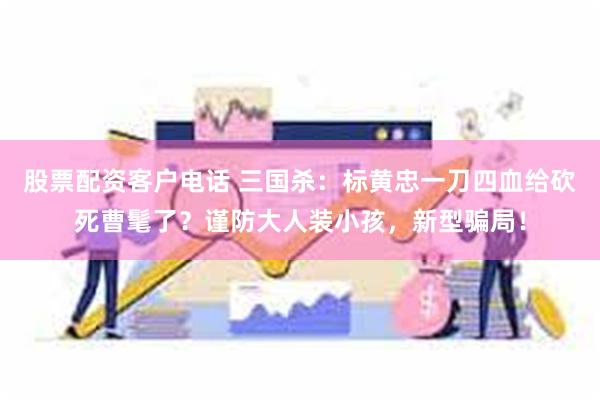 股票配资客户电话 三国杀：标黄忠一刀四血给砍死曹髦了？谨防大人装小孩，新型骗局！